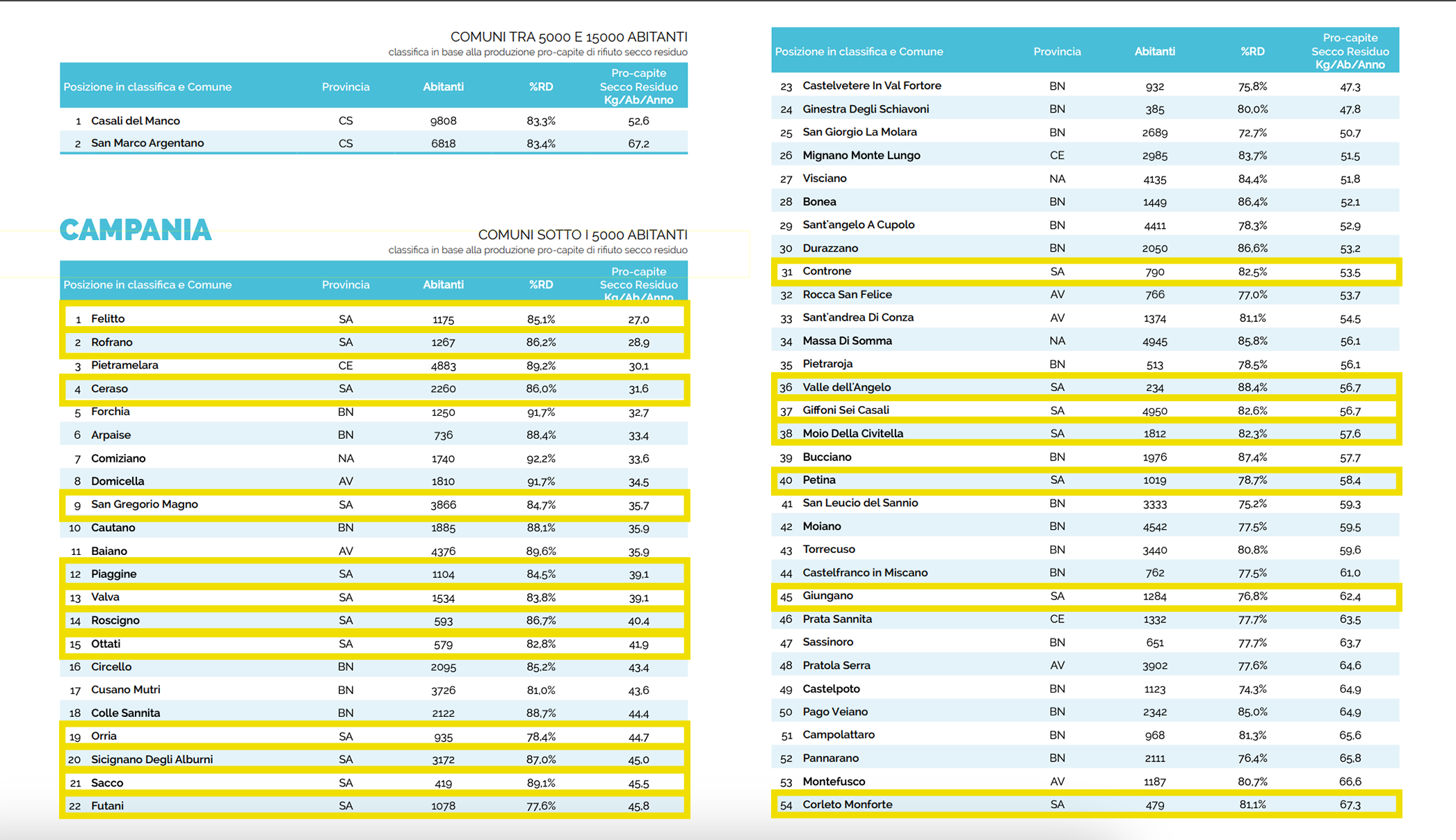 COMUNI TRA 5000 E 15000 ABITANTI
classifica in base alla produzione pro-capite di rifiuto secco residuo

| Posizione in classifica e Comune | Provincia | Abitanti | %RD | Pro-capite Secco Residuo Kg/Ab/Anno |
|---|---|---|---|---|
| 1 Casali del Manco | CS | 9808 | 83,3% | 52,6 |
| 2 San Marco Argentano | CS | 6818 | 83,4% | 67,2 |

CAMPANIA

COMUNI SOTTO I 5000 ABITANTI
classifica in base alla produzione pro-capite di rifiuto secco residuo

| Posizione in classifica e Comune | Provincia | Abitanti | %RD | Pro-capite Secco Residuo Kg/Ab/Anno |
|---|---|---|---|---|
| 1 Felitto | SA | 1175 | 85,1% | 27,0 |
| 2 Rofrano | SA | 1267 | 86,2% | 28,9 |
| 3 Pietramelara | CE | 4883 | 89,2% | 30,1 |
| 4 Ceraso | SA | 2260 | 86,0% | 31,6 |
| 5 Forchia | BN | 1250 | 91,7% | 32,7 |
| 6 Arpaise | BN | 736 | 88,4% | 33,4 |
| 7 Comiziano | NA | 1740 | 92,2% | 33,6 |
| 8 Domicella | AV | 1810 | 91,7% | 34,5 |
| 9 San Gregorio Magno | SA | 3866 | 84,7% | 35,7 |
| 10 Cautano | BN | 1885 | 88,1% | 35,9 |
| 11 Baiano | AV | 4376 | 89,6% | 35,9 |
| 12 Piaggine | SA | 1104 | 84,5% | 39,1 |
| 13 Valva | SA | 1534 | 83,8% | 39,1 |
| 14 Roscigno | SA | 593 | 86,7% | 40,4 |
| 15 Ottati | SA | 579 | 82,8% | 41,9 |
| 16 Circello | BN | 2095 | 85,2% | 43,4 |
| 17 Cusano Mutri | BN | 3726 | 81,0% | 43,6 |
| 18 Colle Sannita | BN | 2122 | 88,7% | 44,4 |
| 19 Orria | SA | 935 | 78,4% | 44,7 |
| 20 Sicignano Degli Alburni | SA | 3172 | 87,0% | 45,0 |
| 21 Sacco | SA | 419 | 89,1% | 45,5 |
| 22 Futani | SA | 1078 | 77,6% | 45,8 |

| Posizione in classifica e Comune | Provincia | Abitanti | %RD | Pro-capite Secco Residuo Kg/Ab/Anno |
|---|---|---|---|---|
| 23 Castelvetere In Val Fortore | BN | 932 | 75,8% | 47,3 |
| 24 Ginestra Degli Schiavoni | BN | 385 | 80,0% | 47,8 |
| 25 San Giorgio La Molara | BN | 2689 | 72,7% | 50,7 |
| 26 Mignano Monte Lungo | CE | 2985 | 83,7% | 51,5 |
| 27 Visciano | NA | 4135 | 84,4% | 51,8 |
| 28 Bonea | BN | 1449 | 86,4% | 52,1 |
| 29 Sant'angelo A Cupolo | BN | 4411 | 78,3% | 52,9 |
| 30 Durazzano | BN | 2050 | 86,6% | 53,2 |
| 31 Controne | SA | 790 | 82,5% | 53,5 |
| 32 Rocca San Felice | AV | 766 | 77,0% | 53,7 |
| 33 Sant'andrea Di Conza | AV | 1374 | 81,1% | 54,5 |
| 34 Massa Di Somma | NA | 4945 | 85,8% | 56,1 |
| 35 Pietraroja | BN | 513 | 78,5% | 56,1 |
| 36 Valle dell'Angelo | SA | 234 | 88,4% | 56,7 |
| 37 Giffoni Sei Casali | SA | 4950 | 82,6% | 56,7 |
| 38 Moio Della Civitella | SA | 1812 | 82,3% | 57,6 |
| 39 Bucciano | BN | 1976 | 87,4% | 57,7 |
| 40 Petina | SA | 1019 | 78,7% | 58,4 |
| 41 San Leucio del Sannio | BN | 3333 | 75,2% | 59,3 |
| 42 Moiano | BN | 4542 | 77,5% | 59,5 |
| 43 Torrecuso | BN | 3440 | 80,8% | 59,6 |
| 44 Castelfranco in Miscano | BN | 762 | 77,5% | 61,0 |
| 45 Giungano | SA | 1284 | 76,8% | 62,4 |
| 46 Prata Sannita | CE | 1332 | 77,7% | 63,5 |
| 47 Sassinoro | BN | 651 | 77,7% | 63,7 |
| 48 Pratola Serra | AV | 3902 | 77,6% | 64,6 |
| 49 Castelpoto | BN | 1123 | 74,3% | 64,9 |
| 50 Pago Veiano | BN | 2342 | 85,0% | 64,9 |
| 51 Campolattaro | BN | 968 | 81,3% | 65,6 |
| 52 Pannarano | BN | 2111 | 76,4% | 65,8 |
| 53 Montefusco | AV | 1187 | 80,7% | 66,6 |
| 54 Corleto Monforte | SA | 479 | 81,1% | 67,3 |